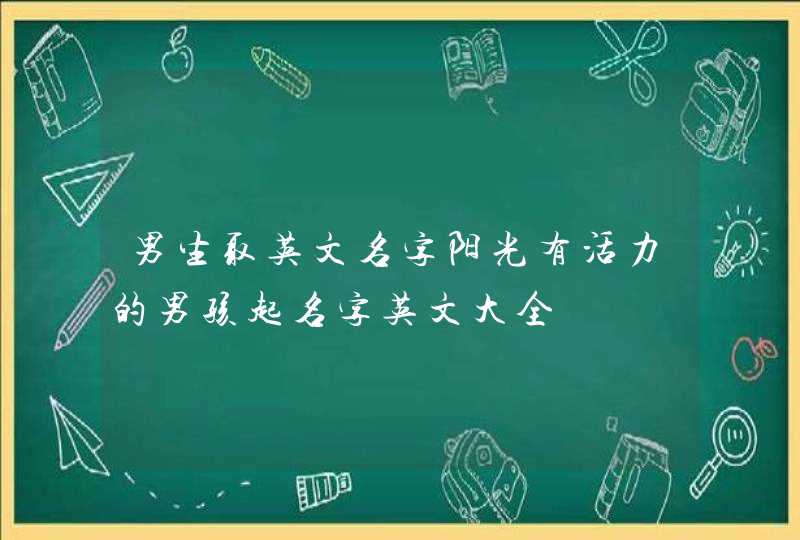 男生取英文名字阳光有活力的男孩起名字英文大全